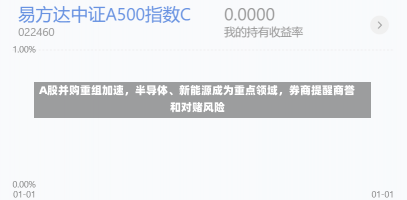 易方达中证A500指数C
022460

0.0000
我的持有收益率

1.00%

A股并购重组加速，半导体、新能源成为重点领域，券商提醒商誉和对赌风险

0.00%
01-01
01-01